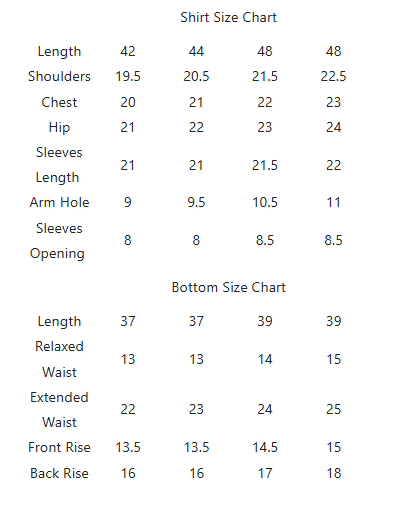 Shirt Size Chart

| | | | | |
|---|---|---|---|---|
| Length | 42 | 44 | 48 | 48 |
| Shoulders | 19.5 | 20.5 | 21.5 | 22.5 |
| Chest | 20 | 21 | 22 | 23 |
| Hip | 21 | 22 | 23 | 24 |
| Sleeves Length | 21 | 21 | 21.5 | 22 |
| Arm Hole | 9 | 9.5 | 10.5 | 11 |
| Sleeves Opening | 8 | 8 | 8.5 | 8.5 |

Bottom Size Chart

| | | | | |
|---|---|---|---|---|
| Length | 37 | 37 | 39 | 39 |
| Relaxed Waist | 13 | 13 | 14 | 15 |
| Extended Waist | 22 | 23 | 24 | 25 |
| Front Rise | 13.5 | 13.5 | 14.5 | 15 |
| Back Rise | 16 | 16 | 17 | 18 |